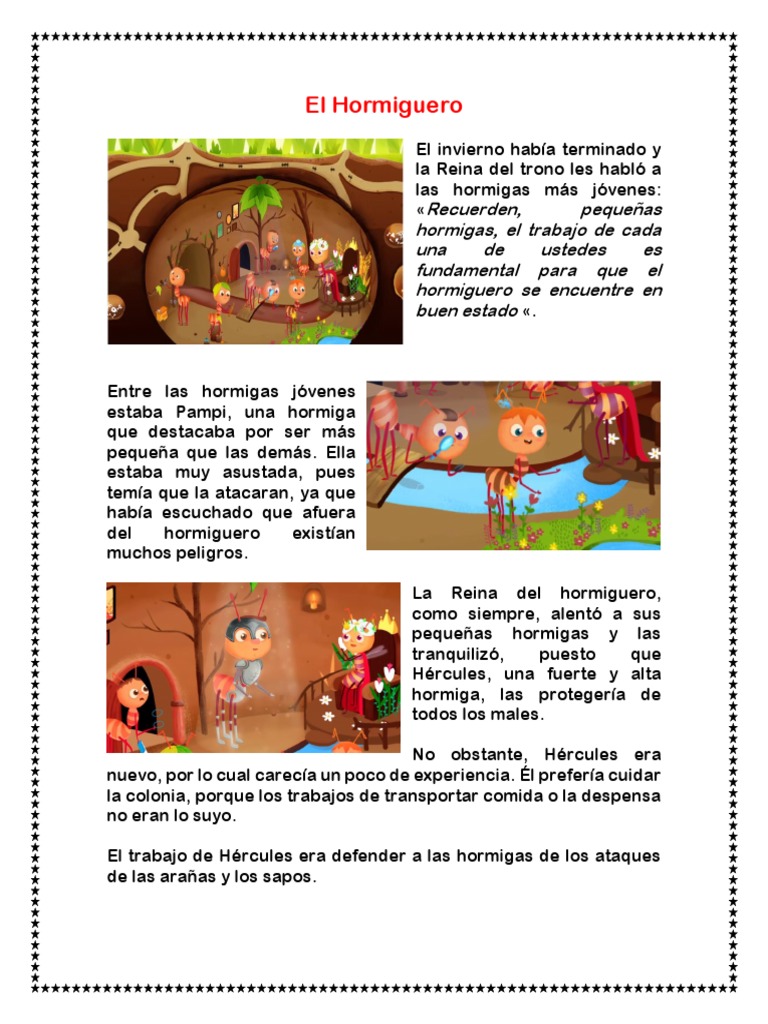 El Hormiguero

El invierno había terminado y la Reina del trono les habló a las hormigas más jóvenes: «Recuerden, pequeñas hormigas, el trabajo de cada una de ustedes es fundamental para que el hormiguero se encuentre en buen estado «.

Entre las hormigas jóvenes estaba Pampi, una hormiga que destacaba por ser más pequeña que las demás. Ella estaba muy asustada, pues temía que la atacaran, ya que había escuchado que afuera del hormiguero existían muchos peligros.

La Reina del hormiguero, como siempre, alentó a sus pequeñas hormigas y las tranquilizó, puesto que Hércules, una fuerte y alta hormiga, las protegería de todos los males.

No obstante, Hércules era nuevo, por lo cual carecía un poco de experiencia. Él prefería cuidar la colonia, porque los trabajos de transportar comida o la despensa no eran lo suyo.

El trabajo de Hércules era defender a las hormigas de los ataques de las arañas y los sapos.